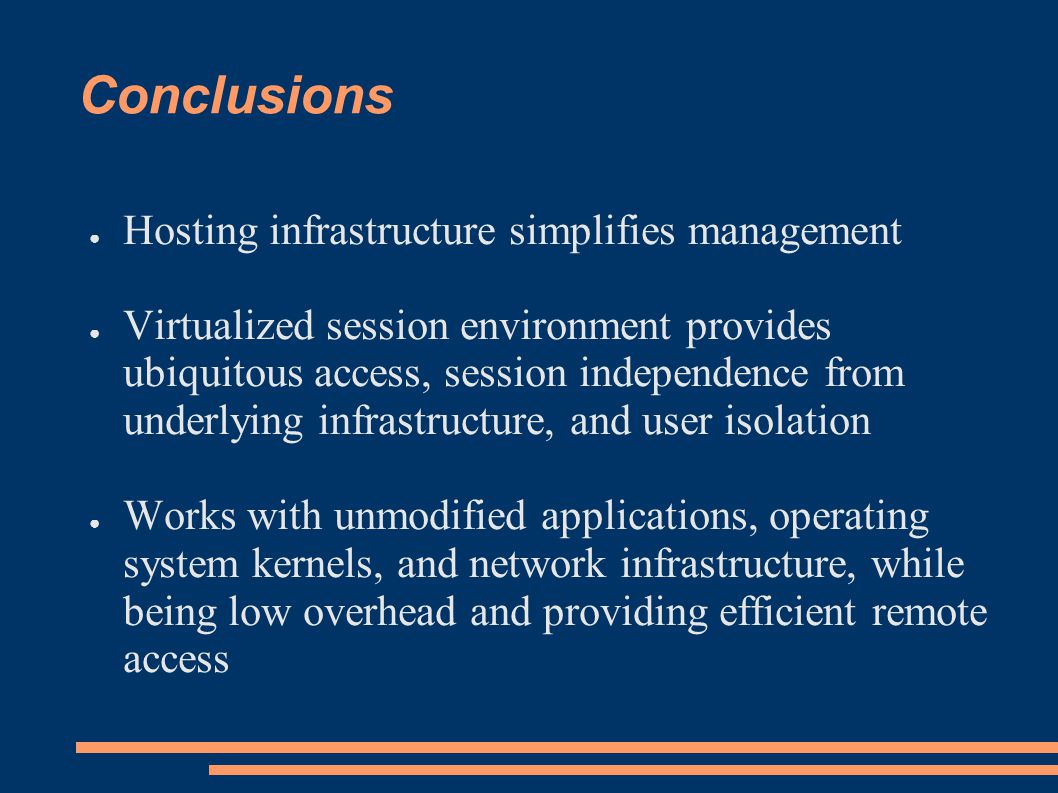 Conclusions

● Hosting infrastructure simplifies management

● Virtualized session environment provides ubiquitous access, session independence from underlying infrastructure, and user isolation

● Works with unmodified applications, operating system kernels, and network infrastructure, while being low overhead and providing efficient remote access